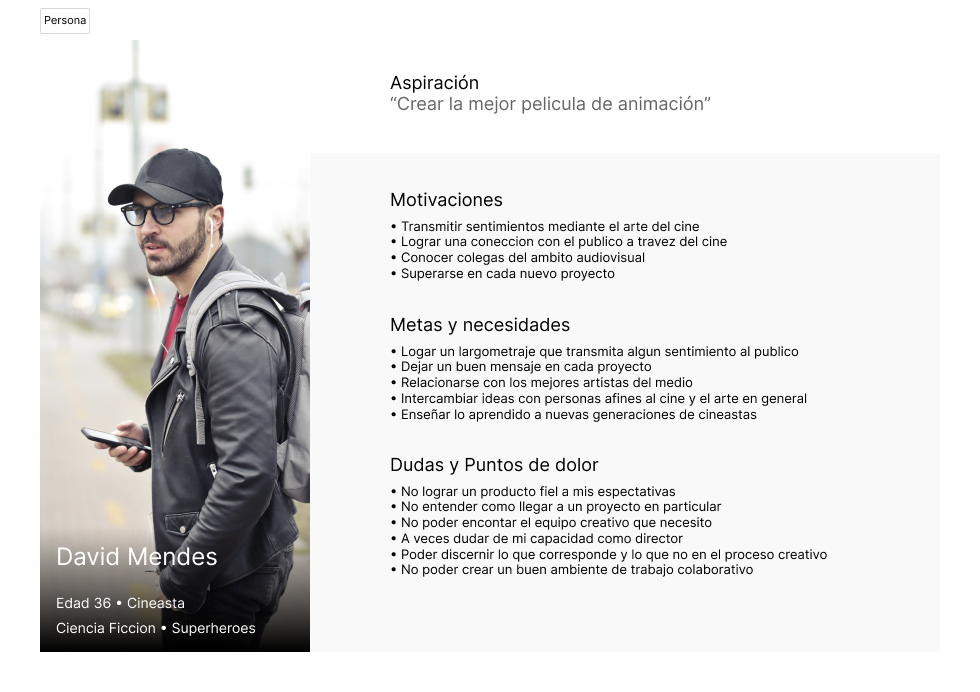 Persona

David Mendes

Edad 36 • Cineasta

Ciencia Ficcion • Superheroes

Aspiración
“Crear la mejor pelicula de animación”

Motivaciones
• Transmitir sentimientos mediante el arte del cine
• Lograr una coneccion con el publico a travez del cine
• Conocer colegas del ambito audiovisual
• Superarse en cada nuevo proyecto

Metas y necesidades
• Logar un largometraje que transmita algun sentimiento al publico
• Dejar un buen mensaje en cada proyecto
• Relacionarse con los mejores artistas del medio
• Intercambiar ideas con personas afines al cine y el arte en general
• Enseñar lo aprendido a nuevas generaciones de cineastas

Dudas y Puntos de dolor
• No lograr un producto fiel a mis espectativas
• No entender como llegar a un proyecto en particular
• No poder encontar el equipo creativo que necesito
• A veces dudar de mi capacidad como director
• Poder discernir lo que corresponde y lo que no en el proceso creativo
• No poder crear un buen ambiente de trabajo colaborativo